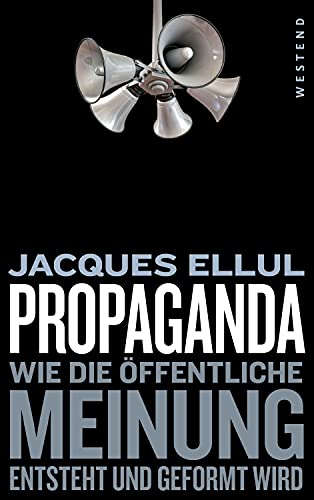 WESTEND

JACQUES ELLUL

PROPAGANDA

WIE DIE ÖFFENTLICHE MEINUNG ENTSTEHT UND GEFORMT WIRD